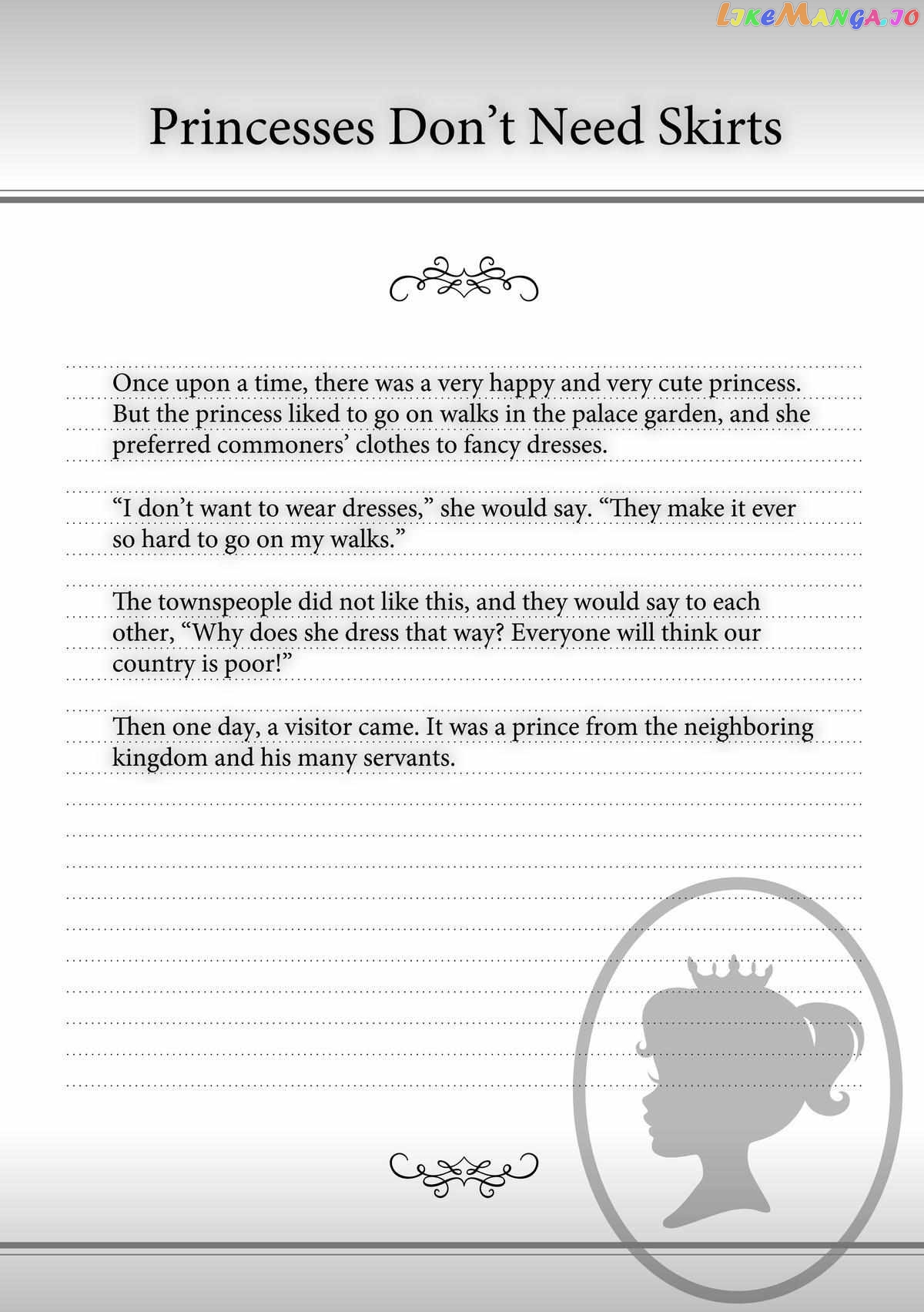 LikeManga.io

Princesses Don’t Need Skirts

Once upon a time, there was a very happy and very cute princess. But the princess liked to go on walks in the palace garden, and she preferred commoners’ clothes to fancy dresses.

“I don’t want to wear dresses,” she would say. “They make it ever so hard to go on my walks.”

The townspeople did not like this, and they would say to each other, “Why does she dress that way? Everyone will think our country is poor!”

Then one day, a visitor came. It was a prince from the neighboring kingdom and his many servants.